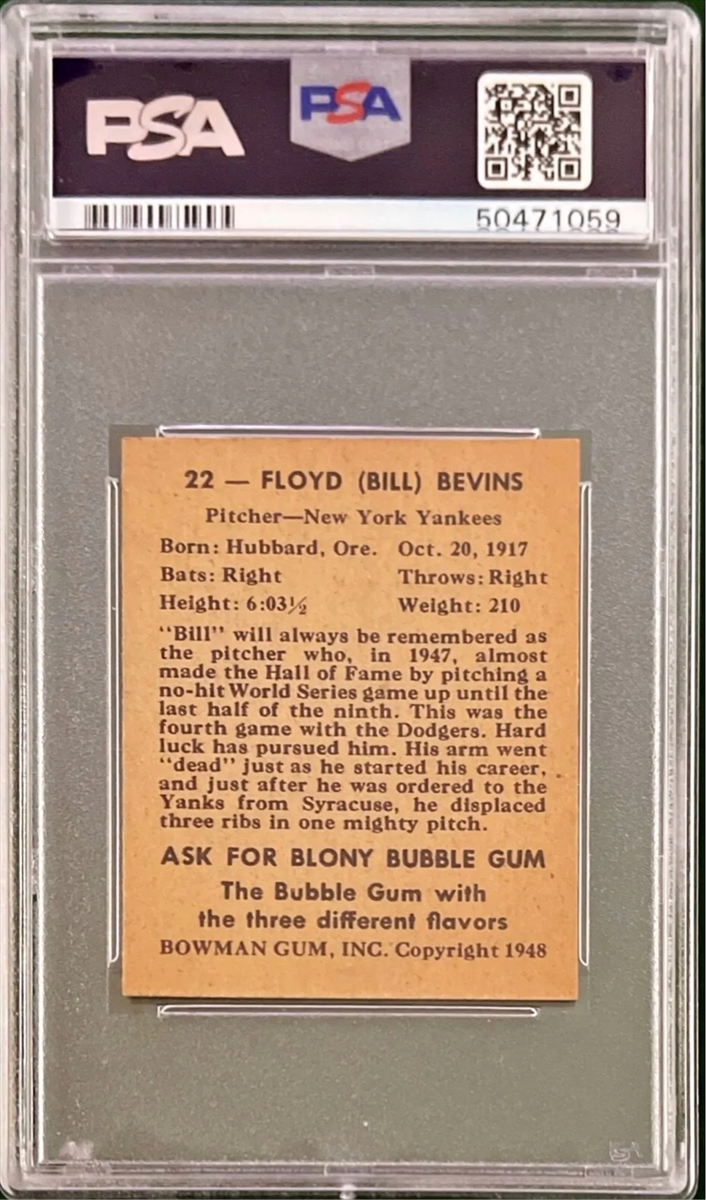 PSA PSA

50471059

22 — FLOYD (BILL) BEVINS

Pitcher—New York Yankees

Born: Hubbard, Ore. Oct. 20, 1917
Bats: Right Throws: Right
Height: 6:03½ Weight: 210

"Bill" will always be remembered as the pitcher who, in 1947, almost made the Hall of Fame by pitching a no-hit World Series game up until the last half of the ninth. This was the fourth game with the Dodgers. Hard luck has pursued him. His arm went "dead" just as he started his career, and just after he was ordered to the Yanks from Syracuse, he displaced three ribs in one mighty pitch.

ASK FOR BLONY BUBBLE GUM

The Bubble Gum with the three different flavors

BOWMAN GUM, INC. Copyright 1948